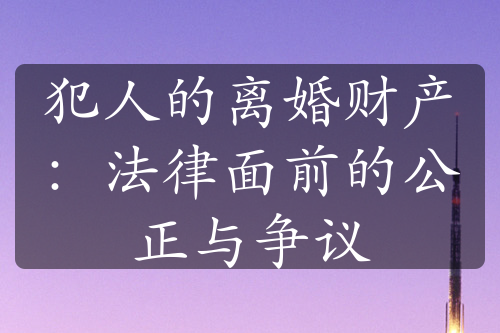 犯人的离婚财产：法律面前的公正与争议